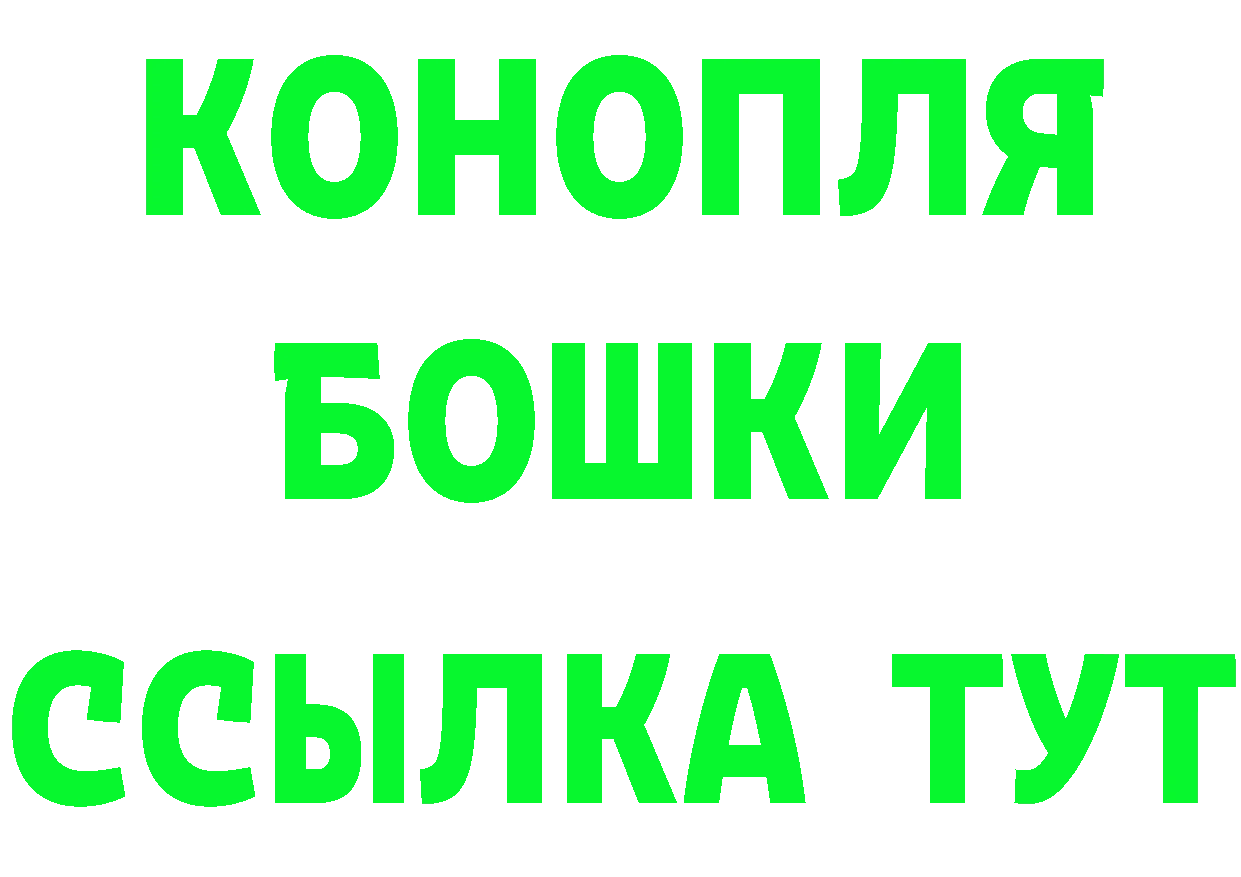 КОНОПЛЯ
БОШКИ
ССЫЛКА ТУТ